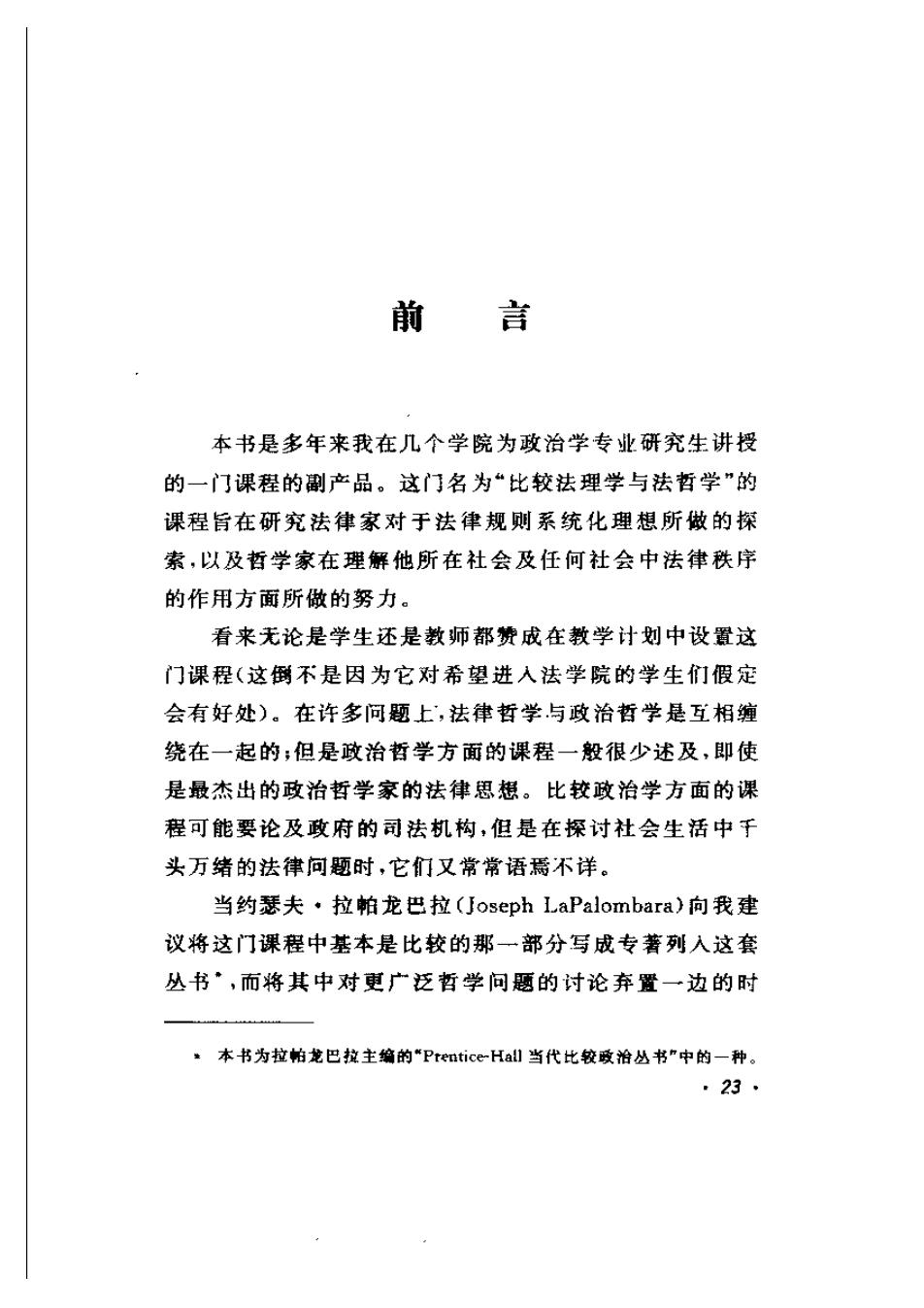 前　言

本书是多年来我在几个学院为政治学专业研究生讲授的一门课程的副产品。这门名为“比较法理学与法哲学”的课程旨在研究法律家对于法律规则系统化理想所做的探索，以及哲学家在理解他所在社会及任何社会中法律秩序的作用方面所做的努力。

看来无论是学生还是教师都赞成在教学计划中设置这门课程（这倒不是因为它对希望进入法学院的学生们假定会有好处）。在许多问题上，法律哲学与政治哲学是互相缠绕在一起的；但是政治哲学方面的课程一般很少述及，即使是最杰出的政治哲学家的法律思想。比较政治学方面的课程可能要论及政府的司法机构，但是在探讨社会生活中千头万绪的法律问题时，它们又常常语焉不详。

当约瑟夫·拉帕龙巴拉（Joseph LaPalombara）向我建议将这门课程中基本是比较的那一部分写成专著列入这套丛书*，而将其中对更广泛哲学问题的讨论弃置一边的时

* 本书为拉帕龙巴拉主编的“Prentice-Hall 当代比较政治丛书”中的一种。

· 23 ·